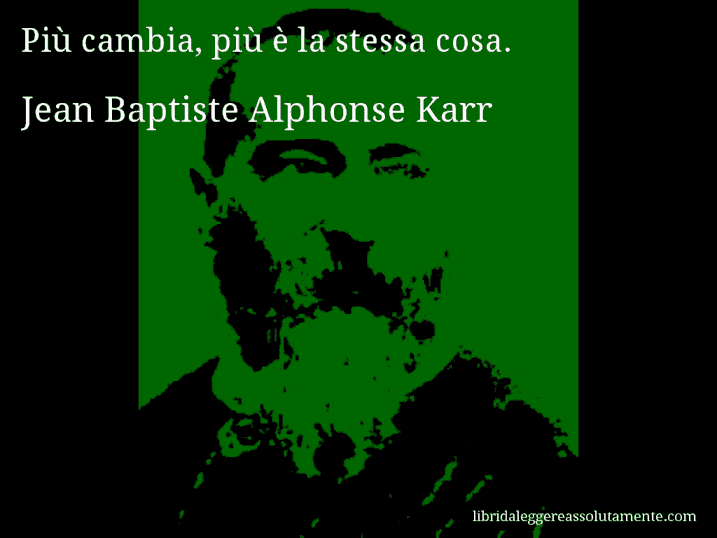 Più cambia, più è la stessa cosa.

Jean Baptiste Alphonse Karr

libridaleggereassolutamente.com